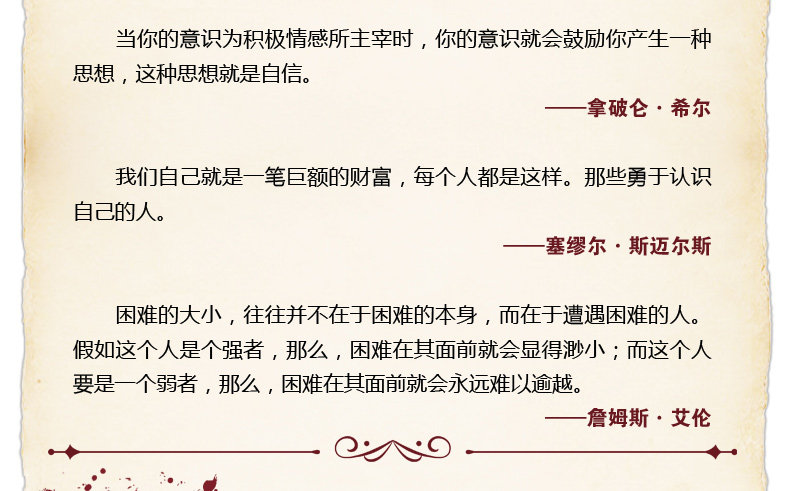 当你的意识为积极情感所主宰时，你的意识就会鼓励你产生一种思想，这种思想就是自信。

——拿破仑·希尔

我们自己就是一笔巨额的财富，每个人都是这样。那些勇于认识自己的人。

——塞缪尔·斯迈尔斯

困难的大小，往往并不在于困难的本身，而在于遭遇困难的人。假如这个人是个强者，那么，困难在其面前就会显得渺小；而这个人要是一个弱者，那么，困难在其面前就会永远难以逾越。

——詹姆斯·艾伦